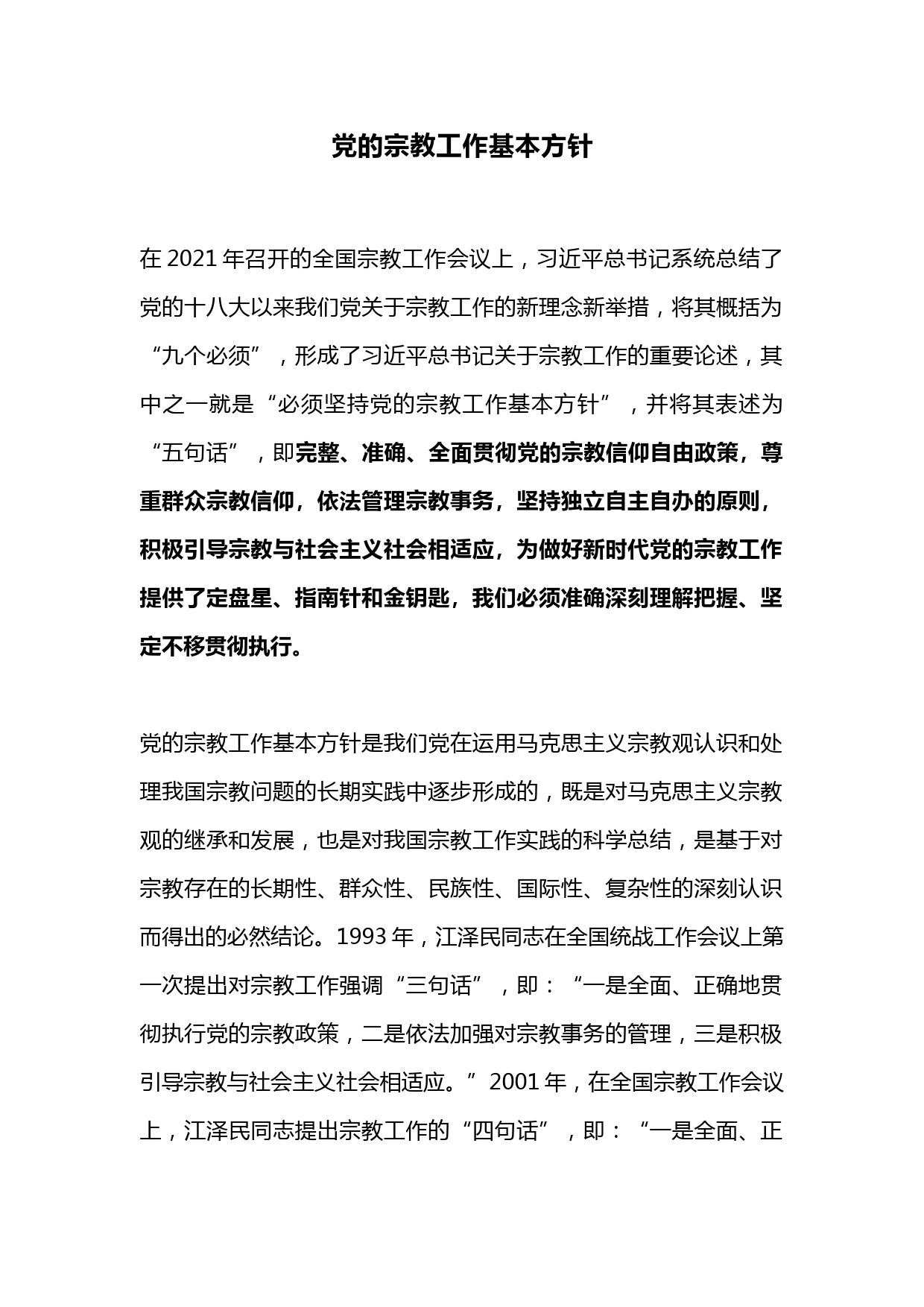 党的宗教工作基本方针

在 2021 年召开的全国宗教工作会议上，习近平总书记系统总结了党的十八大以来我们党关于宗教工作的新理念新举措，将其概括为“九个必须”，形成了习近平总书记关于宗教工作的重要论述，其中之一就是“必须坚持党的宗教工作基本方针”，并将其表述为“五句话”，即完整、准确、全面贯彻党的宗教信仰自由政策，尊重群众宗教信仰，依法管理宗教事务，坚持独立自主自办的原则，积极引导宗教与社会主义社会相适应，为做好新时代党的宗教工作提供了定盘星、指南针和金钥匙，我们必须准确深刻理解把握、坚定不移贯彻执行。

党的宗教工作基本方针是我们党在运用马克思主义宗教观认识和处理我国宗教问题的长期实践中逐步形成的，既是对马克思主义宗教观的继承和发展，也是对我国宗教工作实践的科学总结，是基于对宗教存在的长期性、群众性、民族性、国际性、复杂性的深刻认识而得出的必然结论。1993 年，江泽民同志在全国统战工作会议上第一次提出对宗教工作强调“三句话”，即：“一是全面、正确地贯彻执行党的宗教政策，二是依法加强对宗教事务的管理，三是积极引导宗教与社会主义社会相适应。”2001 年，在全国宗教工作会议上，江泽民同志提出宗教工作的“四句话”，即：“一是全面、正